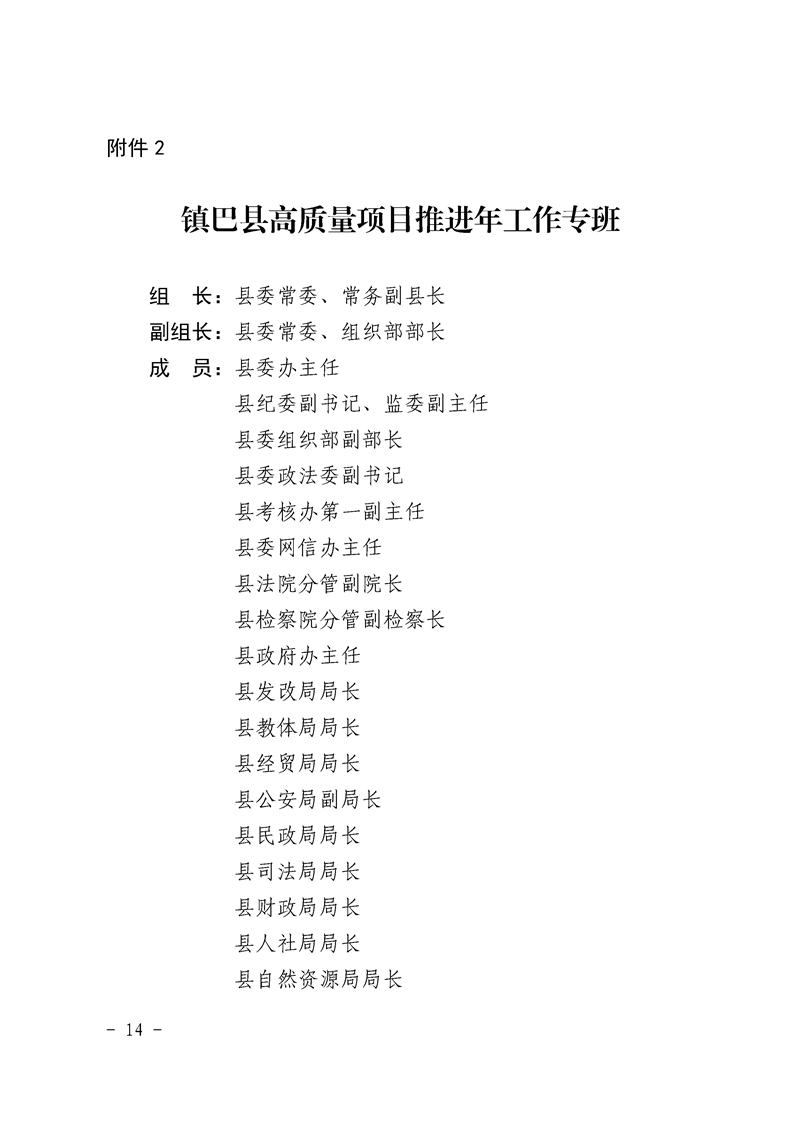 附件 2

镇巴县高质量项目推进年工作专班

组　长：县委常委、常务副县长
副组长：县委常委、组织部部长
成　员：县委办主任
县纪委副书记、监委副主任
县委组织部副部长
县委政法委副书记
县考核办第一副主任
县委网信办主任
县法院分管副院长
县检察院分管副检察长
县政府办主任
县发改局局长
县教体局局长
县经贸局局长
县公安局副局长
县民政局局长
县司法局局长
县财政局局长
县人社局局长
县自然资源局局长

－ 14 －